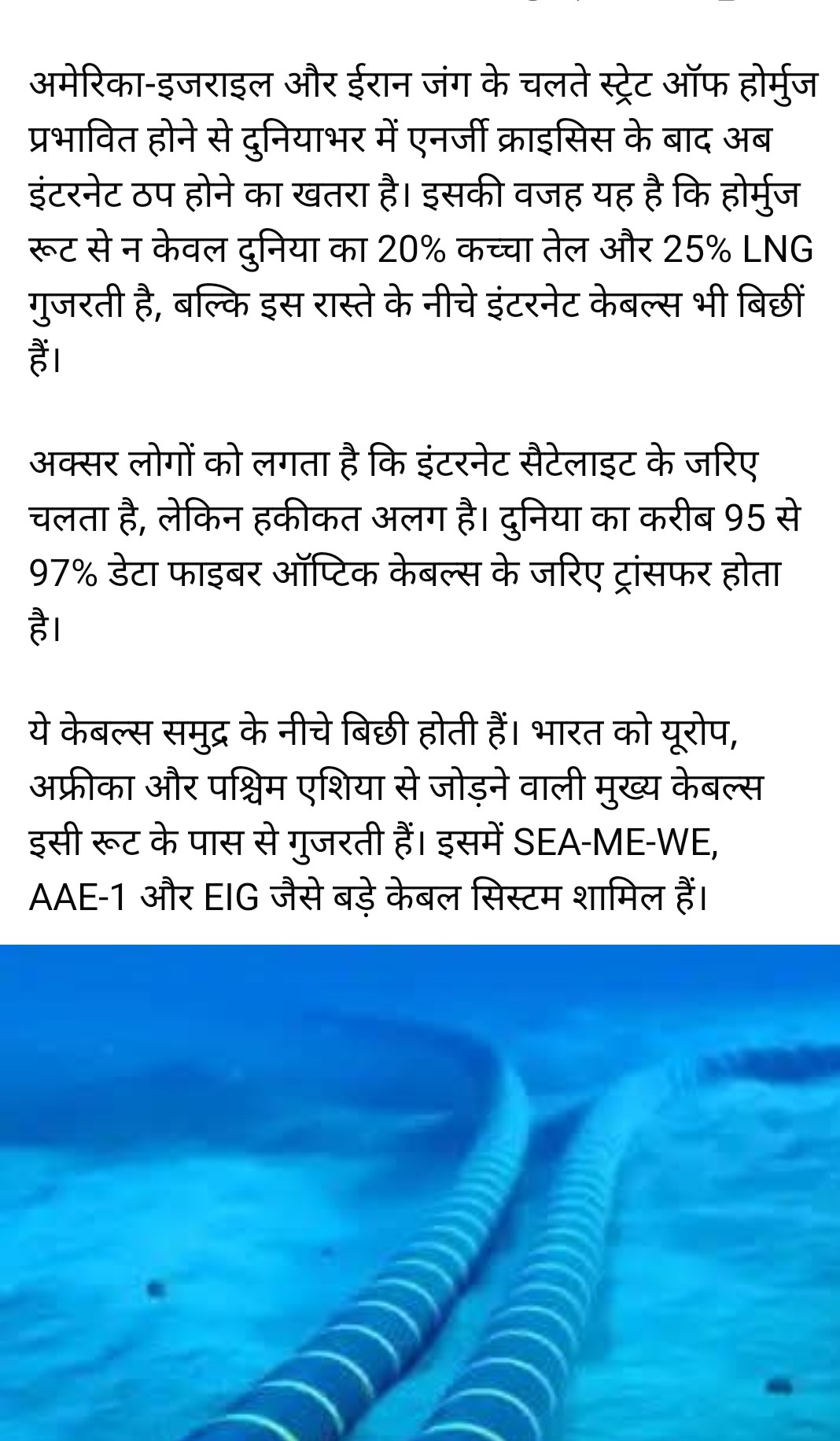 अमेरिका-इजराइल और ईरान जंग के चलते स्ट्रेट ऑफ होर्मुज प्रभावित होने से दुनियाभर में एनर्जी क्राइसिस के बाद अब इंटरनेट ठप होने का खतरा है। इसकी वजह यह है कि होर्मुज रूट से न केवल दुनिया का 20% कच्चा तेल और 25% LNG गुजरती है, बल्कि इस रास्ते के नीचे इंटरनेट केबल्स भी बिछीं हैं।

अक्सर लोगों को लगता है कि इंटरनेट सैटेलाइट के जरिए चलता है, लेकिन हकीकत अलग है। दुनिया का करीब 95 से 97% डेटा फाइबर ऑप्टिक केबल्स के जरिए ट्रांसफर होता है।

ये केबल्स समुद्र के नीचे बिछी होती हैं। भारत को यूरोप, अफ्रीका और पश्चिम एशिया से जोड़ने वाली मुख्य केबल्स इसी रूट के पास से गुजरती हैं। इसमें SEA-ME-WE, AAE-1 और EIG जैसे बड़े केबल सिस्टम शामिल हैं।